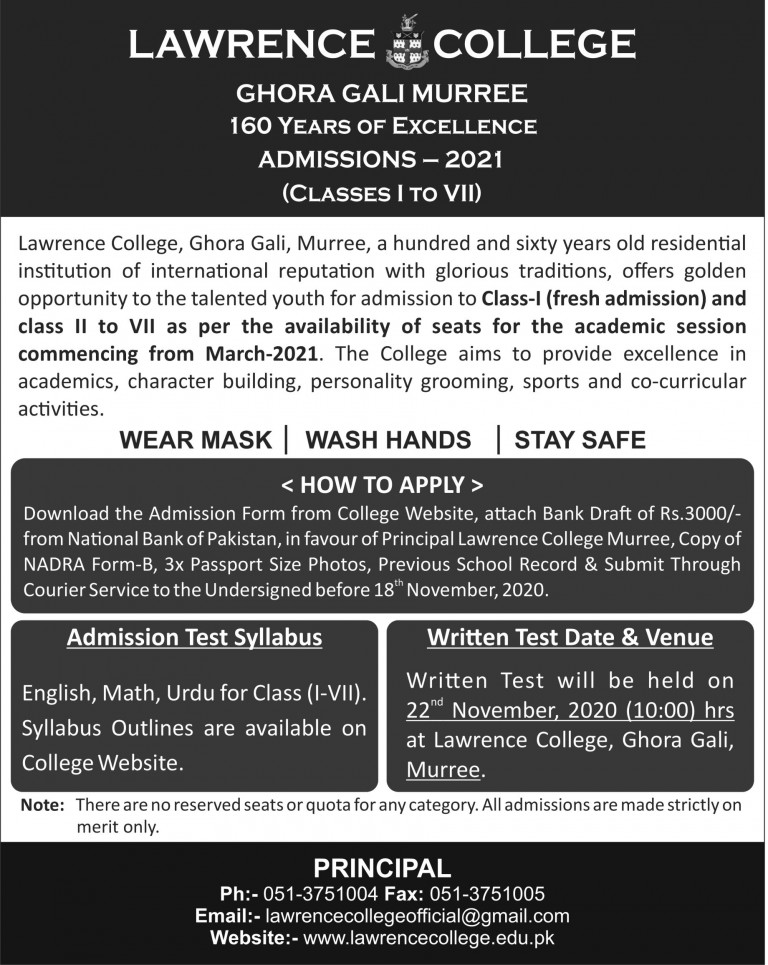 LAWRENCE COLLEGE
GHORA GALI MURREE
160 YEARS OF EXCELLENCE
ADMISSIONS – 2021
(CLASSES I TO VII)

Lawrence College, Ghora Gali, Murree, a hundred and sixty years old residential institution of international reputation with glorious traditions, offers golden opportunity to the talented youth for admission to Class-I (fresh admission) and class II to VII as per the availability of seats for the academic session commencing from March-2021. The College aims to provide excellence in academics, character building, personality grooming, sports and co-curricular activities.

WEAR MASK | WASH HANDS | STAY SAFE

< HOW TO APPLY >
Download the Admission Form from College Website, attach Bank Draft of Rs.3000/- from National Bank of Pakistan, in favour of Principal Lawrence College Murree, Copy of NADRA Form-B, 3x Passport Size Photos, Previous School Record & Submit Through Courier Service to the Undersigned before 18$^{th}$ November, 2020.

Admission Test Syllabus
English, Math, Urdu for Class (I-VII). Syllabus Outlines are available on College Website.

Written Test Date & Venue
Written Test will be held on 22$^{nd}$ November, 2020 (10:00) hrs at Lawrence College, Ghora Gali, Murree.

Note: There are no reserved seats or quota for any category. All admissions are made strictly on merit only.

PRINCIPAL
Ph:- 051-3751004 Fax: 051-3751005
Email:- lawrencecollegeofficial@gmail.com
Website:- www.lawrencecollege.edu.pk